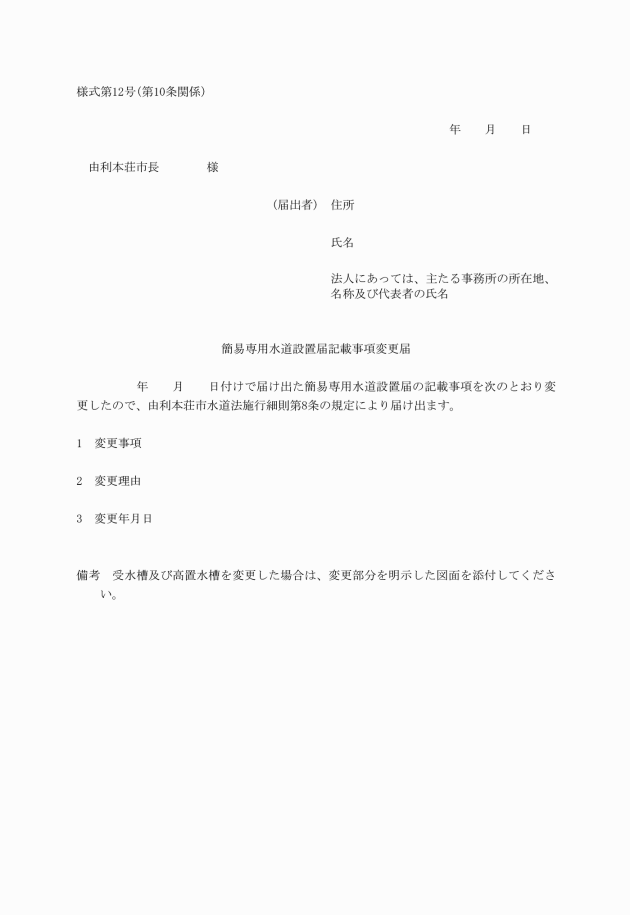 様式第12号(第10条関係)

年　月　日

由利本荘市長　　　様

(届出者)　住所

氏名

法人にあっては、主たる事務所の所在地、名称及び代表者の氏名

簡易専用水道設置届記載事項変更届

年　月　日付けで届け出た簡易専用水道設置届の記載事項を次のとおり変更したので、由利本荘市水道法施行細則第8条の規定により届け出ます。

1　変更事項

2　変更理由

3　変更年月日

備考　受水槽及び高置水槽を変更した場合は、変更部分を明示した図面を添付してください。